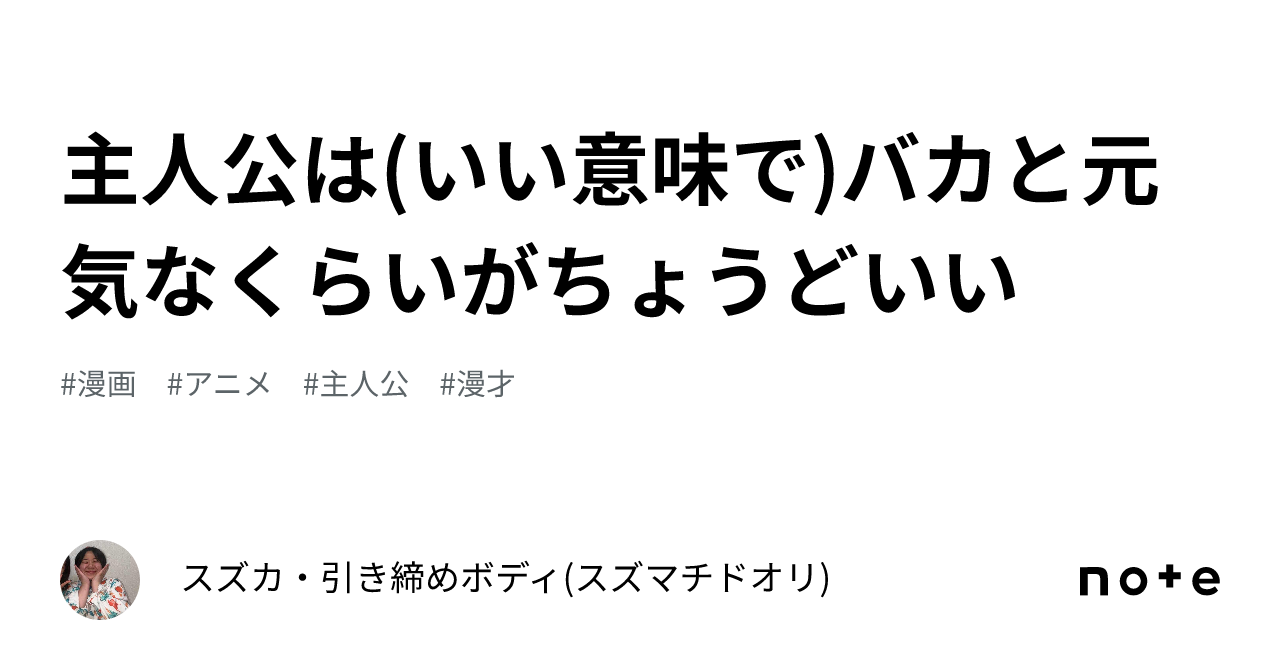 主人公は(いい意味で)バカと元気なくらいがちょうどいい

#漫画　#アニメ　#主人公　#漫才

スズカ・引き締めボディ(スズマチドオリ)

note